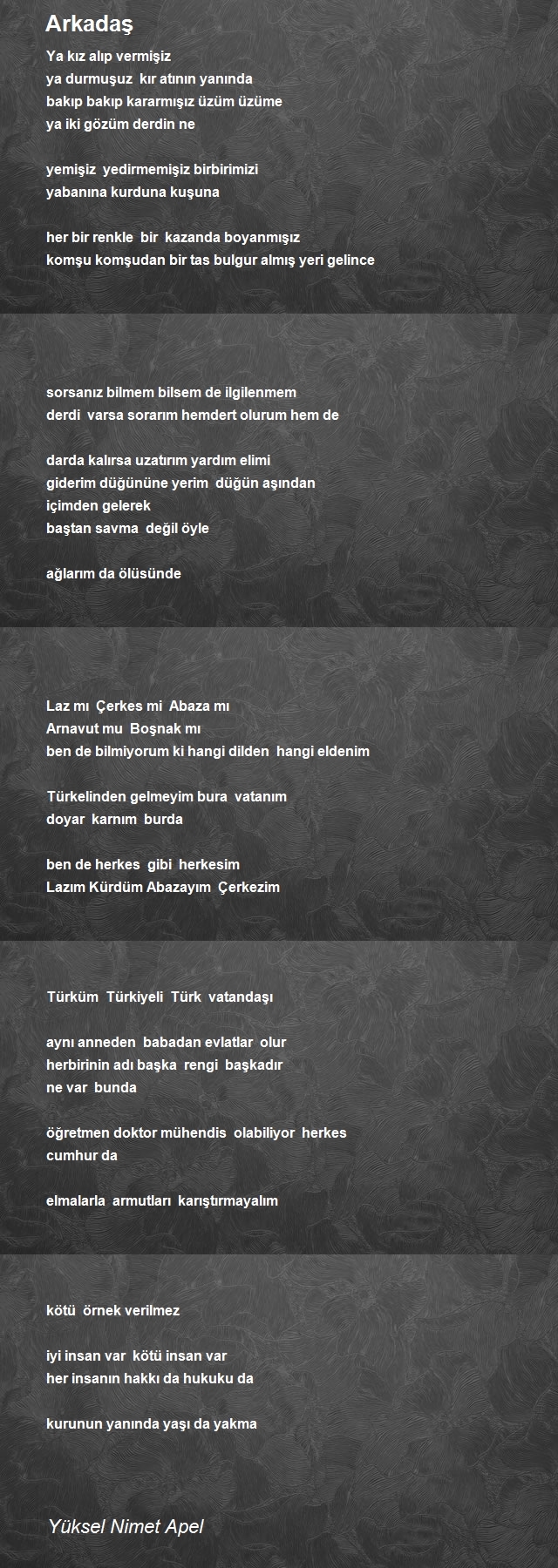 Arkadaş

Ya kız alıp vermişiz
ya durmuşuz kır atının yanında
bakıp bakıp kararmışız üzüm üzüme
ya iki gözüm derdin ne

yemişiz yedirmemişiz birbirimizi
yabanına kurduna kuşuna

her bir renkle bir kazanda boyanmışız
komşu komşudan bir tas bulgur almış yeri gelince

sorsanız bilmem bilsem de ilgilenmem
derdi varsa sorarım hemdert olurum hem de

darda kalırsa uzatırım yardım elimi
giderim düğününe yerim düğün aşından
içimden gelerek
baştan savma değil öyle

ağlarım da ölüsünde

Laz mı Çerkes mi Abaza mı
Arnavut mu Boşnak mı
ben de bilmiyorum ki hangi dilden hangi eldenim

Türkelinden gelmeyim bura vatanım
doyar karnım burda

ben de herkes gibi herkesim
Lazım Kürdüm Abazayım Çerkezim

Türküm Türkiyeli Türk vatandaşı

aynı anneden babadan evlatlar olur
herbirinin adı başka rengi başkadır
ne var bunda

öğretmen doktor mühendis olabiliyor herkes
cumhur da

elmalarla armutları karıştırmayalım

kötü örnek verilmez

iyi insan var kötü insan var
her insanın hakkı da hukuku da

kurunun yanında yaşı da yakma

Yüksel Nimet Apel